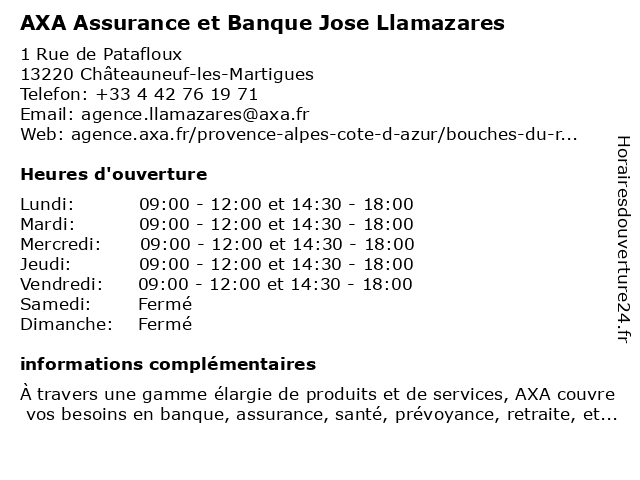 AXA Assurance et Banque Jose Llamazares

1 Rue de Patafloux
13220 Châteauneuf-les-Martigues
Telefon: +33 4 42 76 19 71
Email: agence.llamazares@axa.fr
Web: agence.axa.fr/provence-alpes-cote-d-azur/bouches-du-r...

Heures d'ouverture

| | |
|---|---|
| Lundi: | 09:00 - 12:00 et 14:30 - 18:00 |
| Mardi: | 09:00 - 12:00 et 14:30 - 18:00 |
| Mercredi: | 09:00 - 12:00 et 14:30 - 18:00 |
| Jeudi: | 09:00 - 12:00 et 14:30 - 18:00 |
| Vendredi: | 09:00 - 12:00 et 14:30 - 18:00 |
| Samedi: | Fermé |
| Dimanche: | Fermé |

informations complémentaires

À travers une gamme élargie de produits et de services, AXA couvre vos besoins en banque, assurance, santé, prévoyance, retraite, et...

Horairesdouverture24.fr